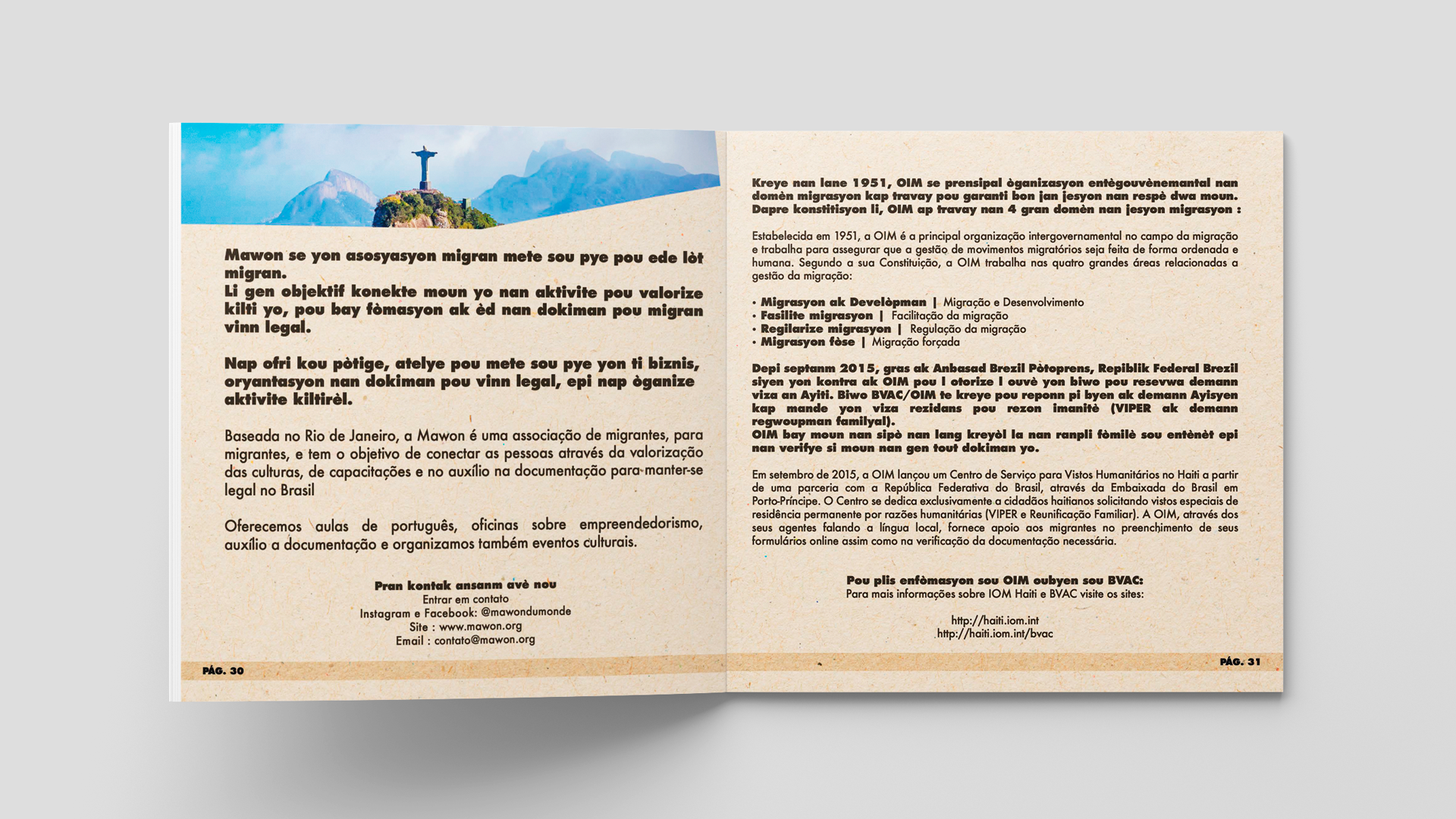 Mawon se yon asosyasyon migran mete sou pye pou ede lòt migran.
Li gen objektif konekte moun yo nan aktivite pou valorize kilti yo, pou bay fòmasyon ak èd nan dokiman pou migran vinn legal.

Nap ofri kou pòtige, atelye pou mete sou pye yon ti biznis, oryantasyon nan dokiman pou vinn legal, epi nap òganize aktivite kiltirèl.

Baseada no Rio de Janeiro, a Mawon é uma associação de migrantes, para migrantes, e tem o objetivo de conectar as pessoas através da valorização das culturas, de capacitações e no auxílio na documentação para manter-se legal no Brasil

Oferecemos aulas de português, oficinas sobre empreendedorismo, auxílio a documentação e organizamos também eventos culturais.

Pran kontak ansanm avè nou
Entrar em contato
Instagram e Facebook: @mawondumonde
Site : www.mawon.org
Email : contato@mawon.org

PÁG. 30

Kreye nan lane 1951, OIM se prensipal òganizasyon entègouvènemantal nan domèn migrasyon kap travay pou garanti bon jan jesyon nan respè dwa moun. Dapre konstitisyon li, OIM ap travay nan 4 gran domèn nan jesyon migrasyon :

Estabelecida em 1951, a OIM é a principal organização intergovernamental no campo da migração e trabalha para assegurar que a gestão de movimentos migratórios seja feita de forma ordenada e humana. Segundo a sua Constituição, a OIM trabalha nas quatro grandes áreas relacionadas a gestão da migração:

• Migrasyon ak Develòpman | Migração e Desenvolvimento
• Fasilite migrasyon | Facilitação da migração
• Regilarize migrasyon | Regulação da migração
• Migrasyon fòse | Migração forçada

Depi septanm 2015, gras ak Anbasad Brezil Pòtoprens, Repiblik Federal Brezil siyen yon kontra ak OIM pou l otorize l ouvè yon biwo pou resevwa demann viza an Ayiti. Biwo BVAC/OIM te kreye pou reponn pi byen ak demann Ayisyen kap mande yon viza rezidans pou rezon imanitè (VIPER ak demann regwoupman familyal).
OIM bay moun nan sipò nan lang kreyòl la nan ranpli fòmilè sou entènèt epi nan verifye si moun nan gen tout dokiman yo.

Em setembro de 2015, a OIM lançou um Centro de Serviço para Vistos Humanitários no Haiti a partir de uma parceria com a República Federativa do Brasil, através da Embaixada do Brasil em Porto-Príncipe. O Centro se dedica exclusivamente a cidadãos haitianos solicitando vistos especiais de residência permanente por razões humanitárias (VIPER e Reunificação Familiar). A OIM, através dos seus agentes falando a língua local, fornece apoio aos migrantes no preenchimento de seus formulários online assim como na verificação da documentação necessária.

Pou plis enfòmasyon sou OIM oubyen sou BVAC:
Para mais informações sobre IOM Haiti e BVAC visite os sites:

http://haiti.iom.int
http://haiti.iom.int/bvac

PÁG. 31